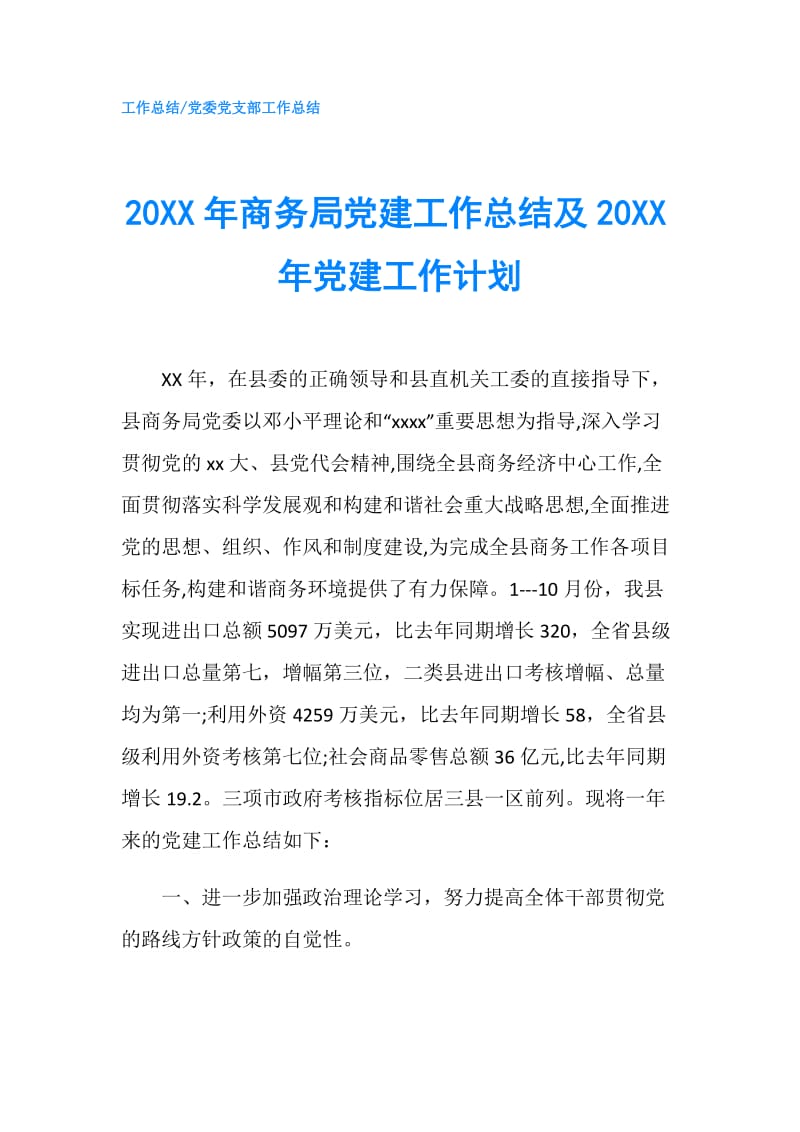 工作总结/党委党支部工作总结

20XX 年商务局党建工作总结及 20XX 年党建工作计划

XX 年，在县委的正确领导和县直机关工委的直接指导下，县商务局党委以邓小平理论和“xxxx”重要思想为指导,深入学习贯彻党的 xx 大、县党代会精神,围绕全县商务经济中心工作,全面贯彻落实科学发展观和构建和谐社会重大战略思想,全面推进党的思想、组织、作风和制度建设,为完成全县商务工作各项目标任务,构建和谐商务环境提供了有力保障。1---10 月份，我县实现进出口总额 5097 万美元，比去年同期增长 320，全省县级进出口总量第七，增幅第三位，二类县进出口考核增幅、总量均为第一;利用外资 4259 万美元，比去年同期增长 58，全省县级利用外资考核第七位;社会商品零售总额 36 亿元,比去年同期增长 19.2。三项市政府考核指标位居三县一区前列。现将一年来的党建工作总结如下：

一、进一步加强政治理论学习，努力提高全体干部贯彻党的路线方针政策的自觉性。